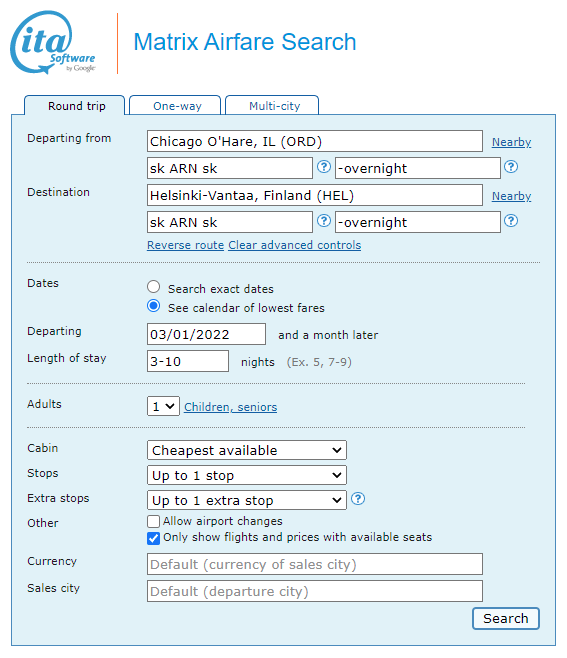 ita Software by Google

Matrix Airfare Search

Round trip
One-way
Multi-city

Departing from
Chicago O'Hare, IL (ORD)
Nearby
sk ARN sk
?
-overnight
?

Destination
Helsinki-Vantaa, Finland (HEL)
Nearby
sk ARN sk
?
-overnight
?

Reverse route
Clear advanced controls

Dates
Search exact dates
See calendar of lowest fares

Departing
03/01/2022
and a month later

Length of stay
3-10
nights (Ex. 5, 7-9)

Adults
1
Children, seniors

Cabin
Cheapest available

Stops
Up to 1 stop

Extra stops
Up to 1 extra stop
?

Other
Allow airport changes
Only show flights and prices with available seats

Currency
Default (currency of sales city)

Sales city
Default (departure city)

Search